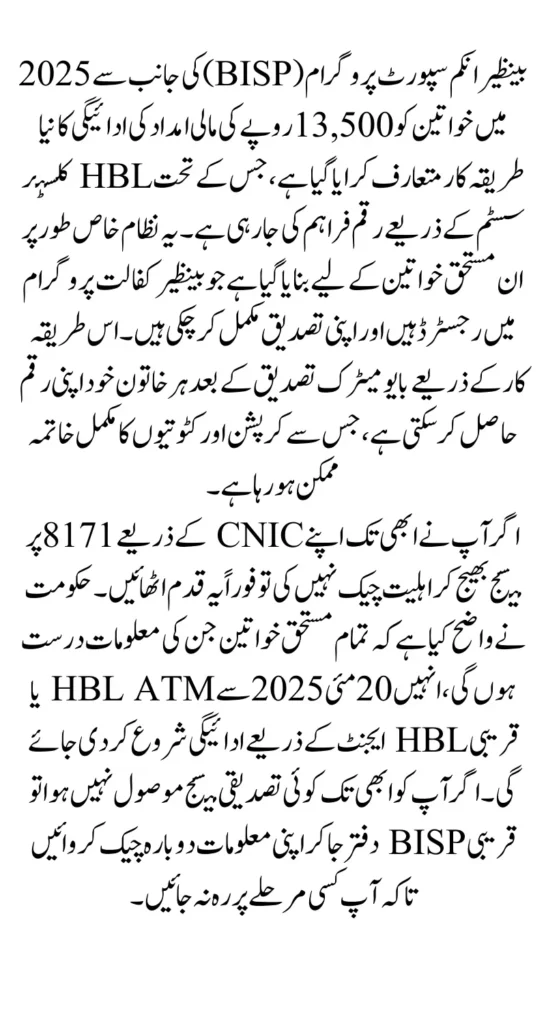 بینظیر انکم سپورٹ پروگرام (BISP) کی جانب سے 2025 میں خواتین کو 13,500 روپے کی مالی امداد کی ادائیگی کا نیا طریقہ کار متعارف کرایا گیا ہے، جس کے تحت HBL کلسٹر سسٹم کے ذریعے رقم فراہم کی جا رہی ہے۔ یہ نظام خاص طور پر ان مستحق خواتین کے لیے بنایا گیا ہے جو بینظیر کفالت پروگرام میں رجسٹرڈ ہیں اور اپنی تصدیق مکمل کر چکی ہیں۔ اس طریقہ کار کے ذریعے بایومیٹرک تصدیق کے بعد ہر خاتون خود اپنی رقم حاصل کر سکتی ہے، جس سے کرپشن اور کٹوتیوں کا مکمل خاتمہ ممکن ہو رہا ہے۔

اگر آپ نے ابھی تک اپنے CNIC کے ذریعے 8171 پر میسج بھیج کر اہلیت چیک نہیں کی تو فوراً یہ قدم اٹھائیں۔ حکومت نے واضح کیا ہے کہ تمام مستحق خواتین جن کی معلومات درست ہوں گی، انہیں 20 مئی 2025 سے HBL ATM یا قریبی HBL ایجنٹ کے ذریعے ادائیگی شروع کر دی جائے گی۔ اگر آپ کو ابھی تک کوئی تصدیقی میسج موصول نہیں ہوا تو قریبی BISP دفتر جا کر اپنی معلومات دوبارہ چیک کروائیں تاکہ آپ کسی مرحلے پر رہ نہ جائیں۔